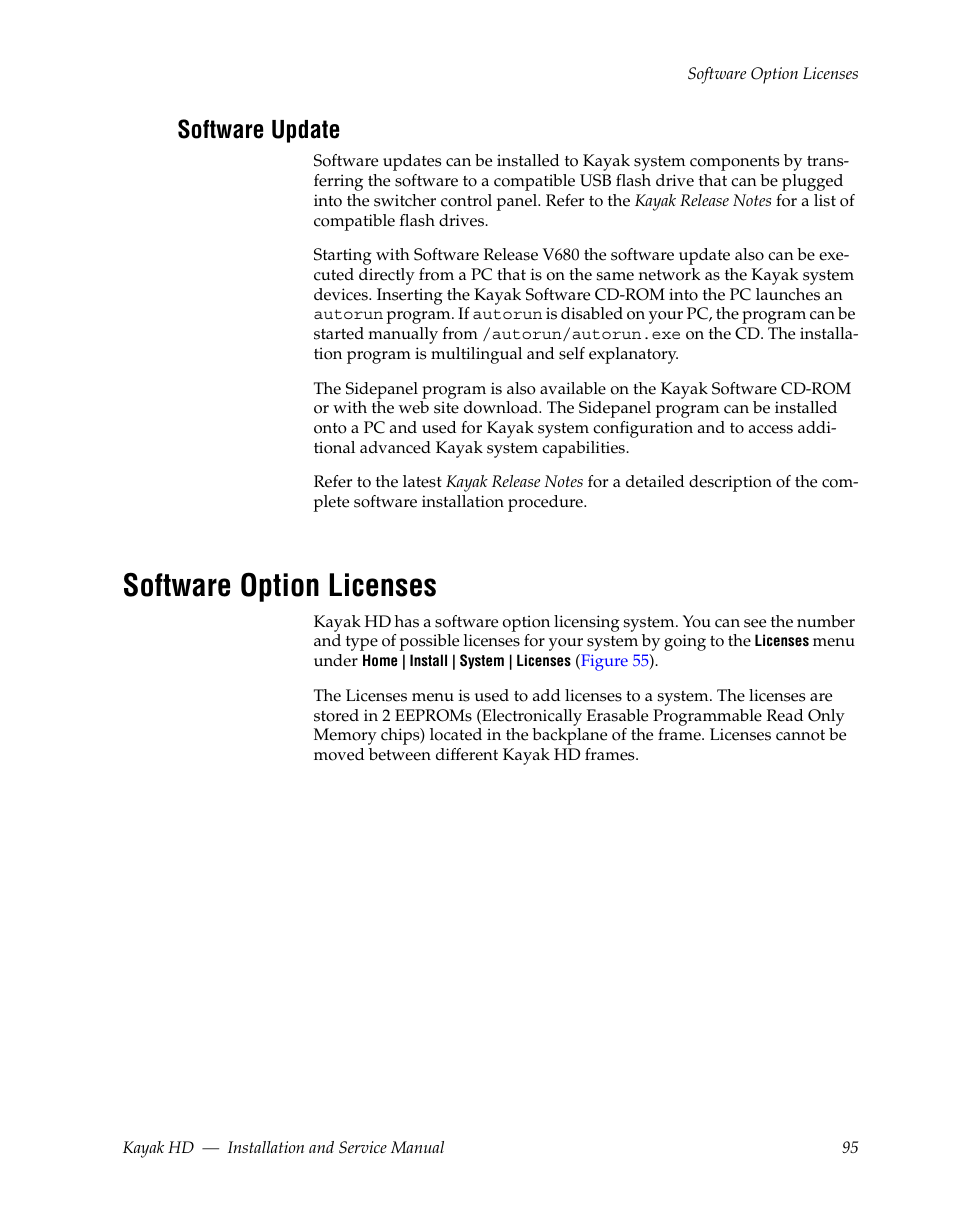 Software Option Licenses

Software Update

Software updates can be installed to Kayak system components by transferring the software to a compatible USB flash drive that can be plugged into the switcher control panel. Refer to the Kayak Release Notes for a list of compatible flash drives.

Starting with Software Release V680 the software update also can be executed directly from a PC that is on the same network as the Kayak system devices. Inserting the Kayak Software CD-ROM into the PC launches an autorun program. If autorun is disabled on your PC, the program can be started manually from /autorun/autorun.exe on the CD. The installation program is multilingual and self explanatory.

The Sidepanel program is also available on the Kayak Software CD-ROM or with the web site download. The Sidepanel program can be installed onto a PC and used for Kayak system configuration and to access additional advanced Kayak system capabilities.

Refer to the latest Kayak Release Notes for a detailed description of the complete software installation procedure.

Software Option Licenses

Kayak HD has a software option licensing system. You can see the number and type of possible licenses for your system by going to the Licenses menu under Home | Install | System | Licenses (Figure 55).

The Licenses menu is used to add licenses to a system. The licenses are stored in 2 EEPROMs (Electronically Erasable Programmable Read Only Memory chips) located in the backplane of the frame. Licenses cannot be moved between different Kayak HD frames.

Kayak HD — Installation and Service Manual 95